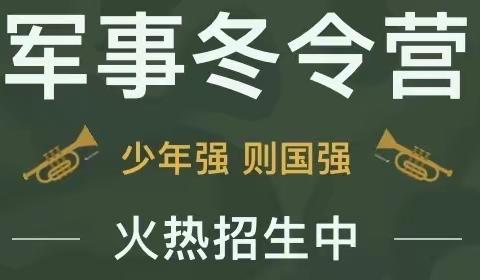 军事冬令营

少年强 则国强

火热招生中